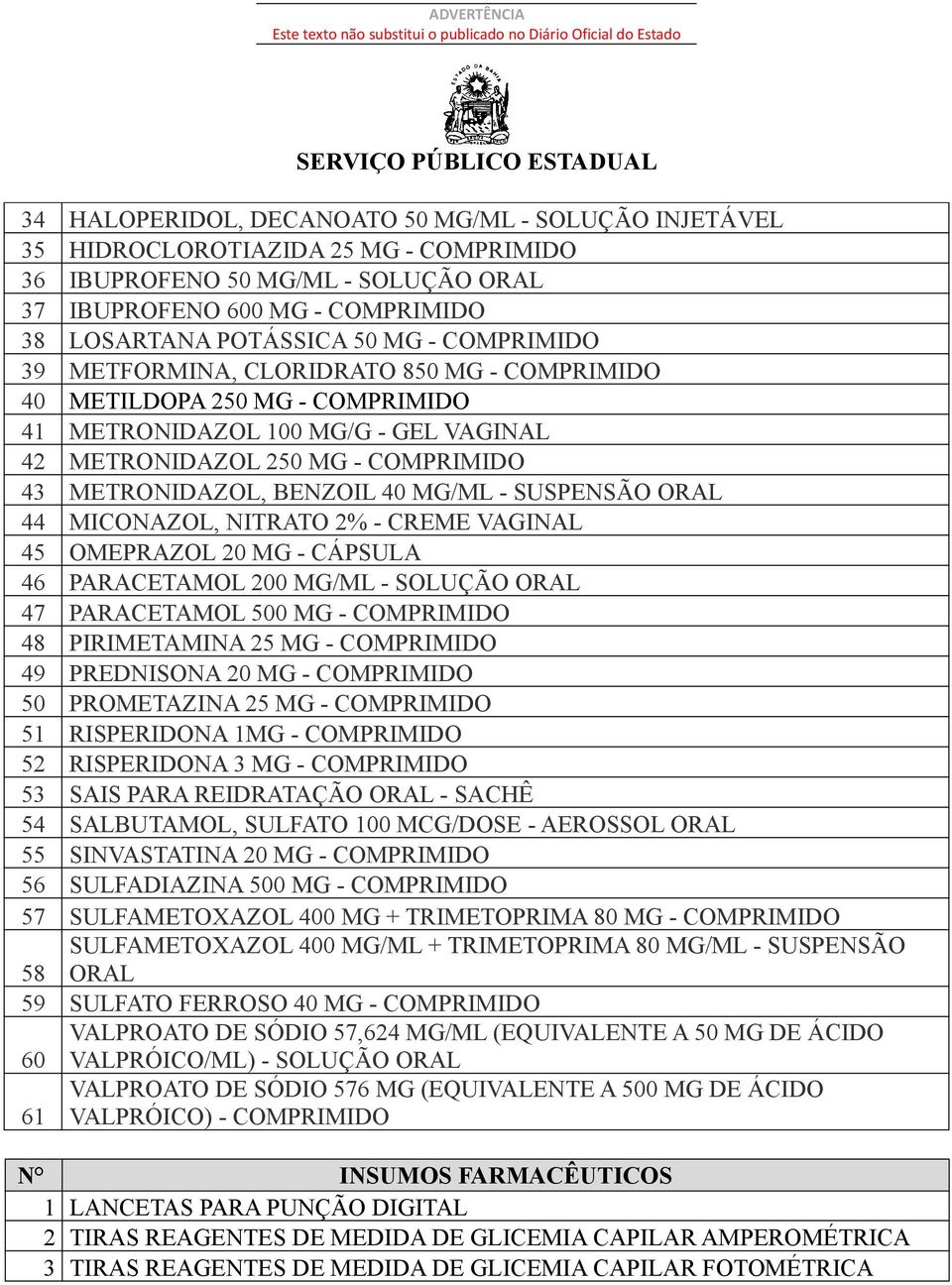 ADVERTÊNCIA
Este texto não substitui o publicado no Diário Oficial do Estado

ESTADO DA BAHIA

SERVIÇO PÚBLICO ESTADUAL

| | |
|---|---|
| 34 | HALOPERIDOL, DECANOATO 50 MG/ML - SOLUÇÃO INJETÁVEL |
| 35 | HIDROCLOROTIAZIDA 25 MG - COMPRIMIDO |
| 36 | IBUPROFENO 50 MG/ML - SOLUÇÃO ORAL |
| 37 | IBUPROFENO 600 MG - COMPRIMIDO |
| 38 | LOSARTANA POTÁSSICA 50 MG - COMPRIMIDO |
| 39 | METFORMINA, CLORIDRATO 850 MG - COMPRIMIDO |
| 40 | METILDOPA 250 MG - COMPRIMIDO |
| 41 | METRONIDAZOL 100 MG/G - GEL VAGINAL |
| 42 | METRONIDAZOL 250 MG - COMPRIMIDO |
| 43 | METRONIDAZOL, BENZOIL 40 MG/ML - SUSPENSÃO ORAL |
| 44 | MICONAZOL, NITRATO 2% - CREME VAGINAL |
| 45 | OMEPRAZOL 20 MG - CÁPSULA |
| 46 | PARACETAMOL 200 MG/ML - SOLUÇÃO ORAL |
| 47 | PARACETAMOL 500 MG - COMPRIMIDO |
| 48 | PIRIMETAMINA 25 MG - COMPRIMIDO |
| 49 | PREDNISONA 20 MG - COMPRIMIDO |
| 50 | PROMETAZINA 25 MG - COMPRIMIDO |
| 51 | RISPERIDONA 1MG - COMPRIMIDO |
| 52 | RISPERIDONA 3 MG - COMPRIMIDO |
| 53 | SAIS PARA REIDRATAÇÃO ORAL - SACHÊ |
| 54 | SALBUTAMOL, SULFATO 100 MCG/DOSE - AEROSSOL ORAL |
| 55 | SINVASTATINA 20 MG - COMPRIMIDO |
| 56 | SULFADIAZINA 500 MG - COMPRIMIDO |
| 57 | SULFAMETOXAZOL 400 MG + TRIMETOPRIMA 80 MG - COMPRIMIDO |
| 58 | SULFAMETOXAZOL 400 MG/ML + TRIMETOPRIMA 80 MG/ML - SUSPENSÃO ORAL |
| 59 | SULFATO FERROSO 40 MG - COMPRIMIDO |
| 60 | VALPROATO DE SÓDIO 57,624 MG/ML (EQUIVALENTE A 50 MG DE ÁCIDO VALPRÓICO/ML) - SOLUÇÃO ORAL |
| 61 | VALPROATO DE SÓDIO 576 MG (EQUIVALENTE A 500 MG DE ÁCIDO VALPRÓICO) - COMPRIMIDO |

| N° | INSUMOS FARMACÊUTICOS |
|---|---|
| 1 | LANCETAS PARA PUNÇÃO DIGITAL |
| 2 | TIRAS REAGENTES DE MEDIDA DE GLICEMIA CAPILAR AMPEROMÉTRICA |
| 3 | TIRAS REAGENTES DE MEDIDA DE GLICEMIA CAPILAR FOTOMÉTRICA |